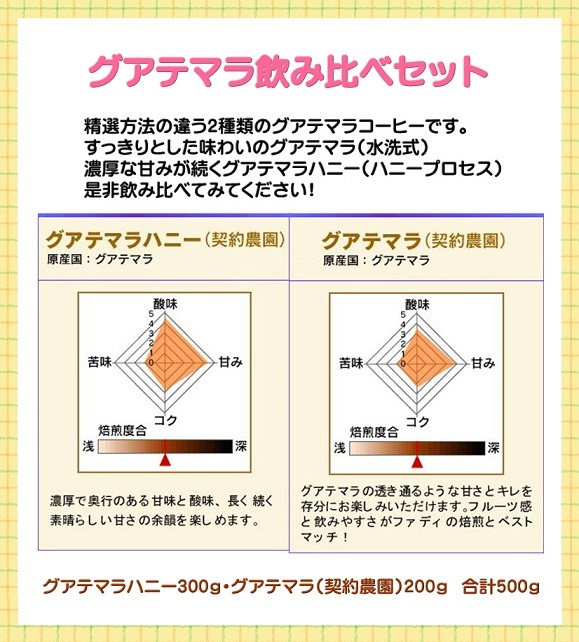 グアテマラ飲み比べセット

精選方法の違う2種類のグアテマラコーヒーです。
すっきりとした味わいのグアテマラ(水洗式)
濃厚な甘みが続くグアテマラハニー(ハニープロセス)
是非飲み比べてみてください!

グアテマラハニー(契約農園)
原産国:グアテマラ

酸味
5
4
3
2
1
0
苦味
甘み
コク
焙煎度合
浅
深

濃厚で奥行のある甘味と酸味、長く続く素晴らしい甘さの余韻を楽しめます。

グアテマラ(契約農園)
原産国:グアテマラ

酸味
5
4
3
2
1
0
苦味
甘み
コク
焙煎度合
浅
深

グアテマラの透き通るような甘さとキレを存分にお楽しみいただけます。フルーツ感と飲みやすさがファディの焙煎とベストマッチ!

グアテマラハニー300g・グアテマラ(契約農園)200g 合計500g